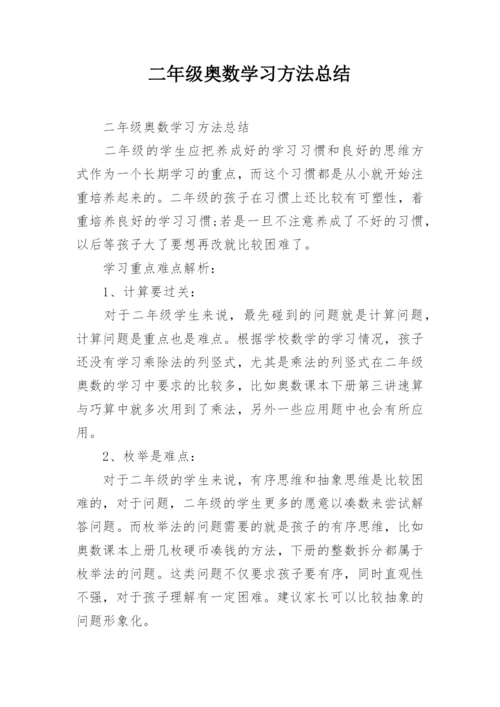 二年级奥数学习方法总结

二年级奥数学习方法总结

二年级的学生应把养成好的学习习惯和良好的思维方式作为一个长期学习的重点，而这个习惯都是从小就开始注重培养起来的。二年级的孩子在习惯上还比较有可塑性，着重培养良好的学习习惯;若是一旦不注意养成了不好的习惯，以后等孩子大了要想再改就比较困难了。

学习重点难点解析：

1、计算要过关：

对于二年级学生来说，最先碰到的问题就是计算问题，计算问题是重点也是难点。根据学校数学的学习情况，孩子还没有学习乘除法的列竖式，尤其是乘法的列竖式在二年级奥数的学习中要求的比较多，比如奥数课本下册第三讲速算与巧算中就多次用到了乘法，另外一些应用题中也会有所应用。

2、枚举是难点：

对于二年级的学生来说，有序思维和抽象思维是比较困难的，对于问题，二年级的学生更多的愿意以凑数来尝试解答问题。而枚举法的问题需要的就是孩子的有序思维，比如奥数课本上册几枚硬币凑钱的方法，下册的整数拆分都属于枚举法的问题。这类问题不仅要求孩子要有序，同时直观性不强，对于孩子理解有一定困难。建议家长可以比较抽象的问题形象化。